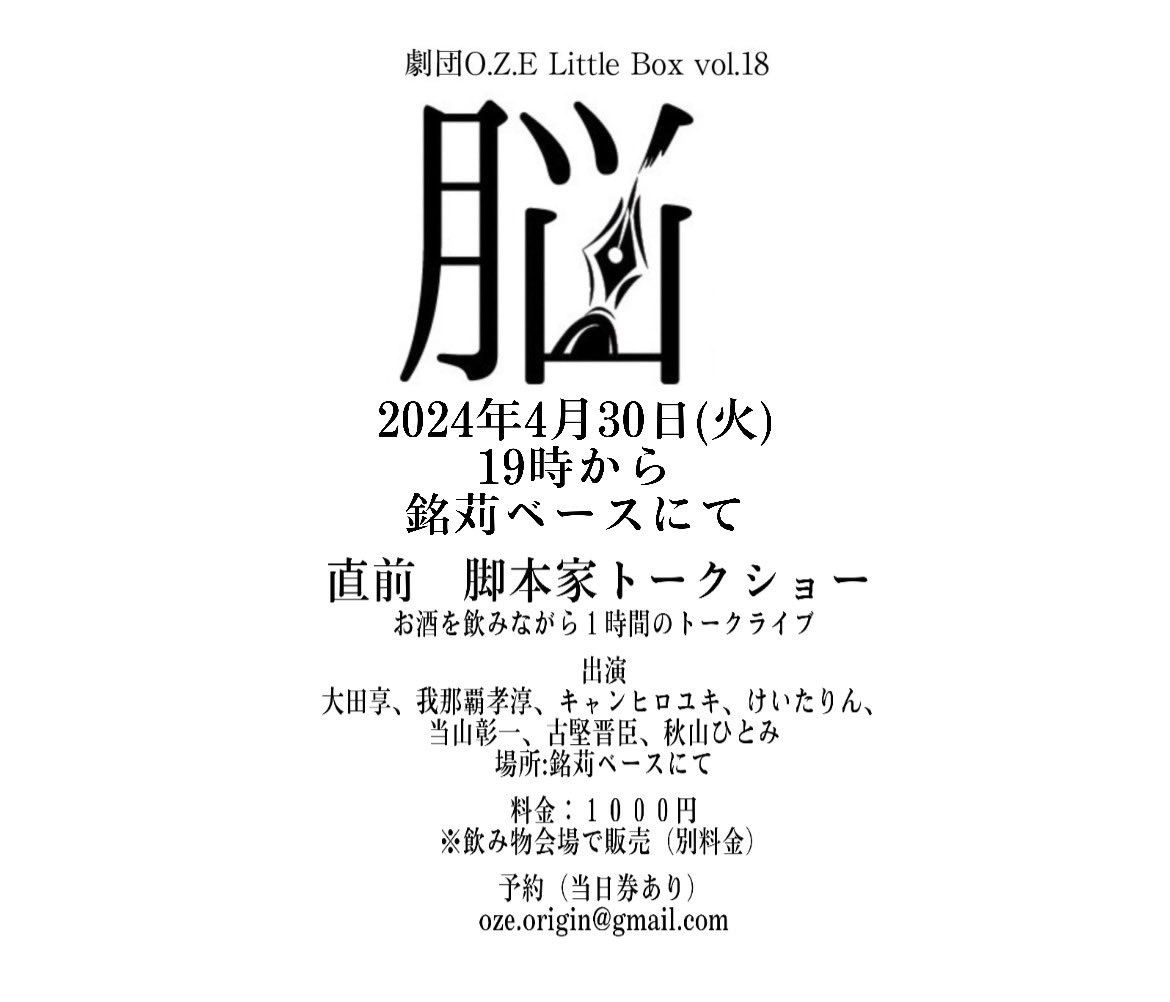 劇団O.Z.E Little Box vol.18

脳

2024年4月30日(火)
19時から
銘苅ベースにて

直前　脚本家トークショー
お酒を飲みながら１時間のトークライブ

出演
大田享、我那覇孝淳、キャンヒロユキ、けいたりん、
当山彰一、古堅晋臣、秋山ひとみ
場所:銘苅ベースにて

料金：１０００円
※飲み物会場で販売（別料金）

予約（当日券あり）
oze.origin@gmail.com